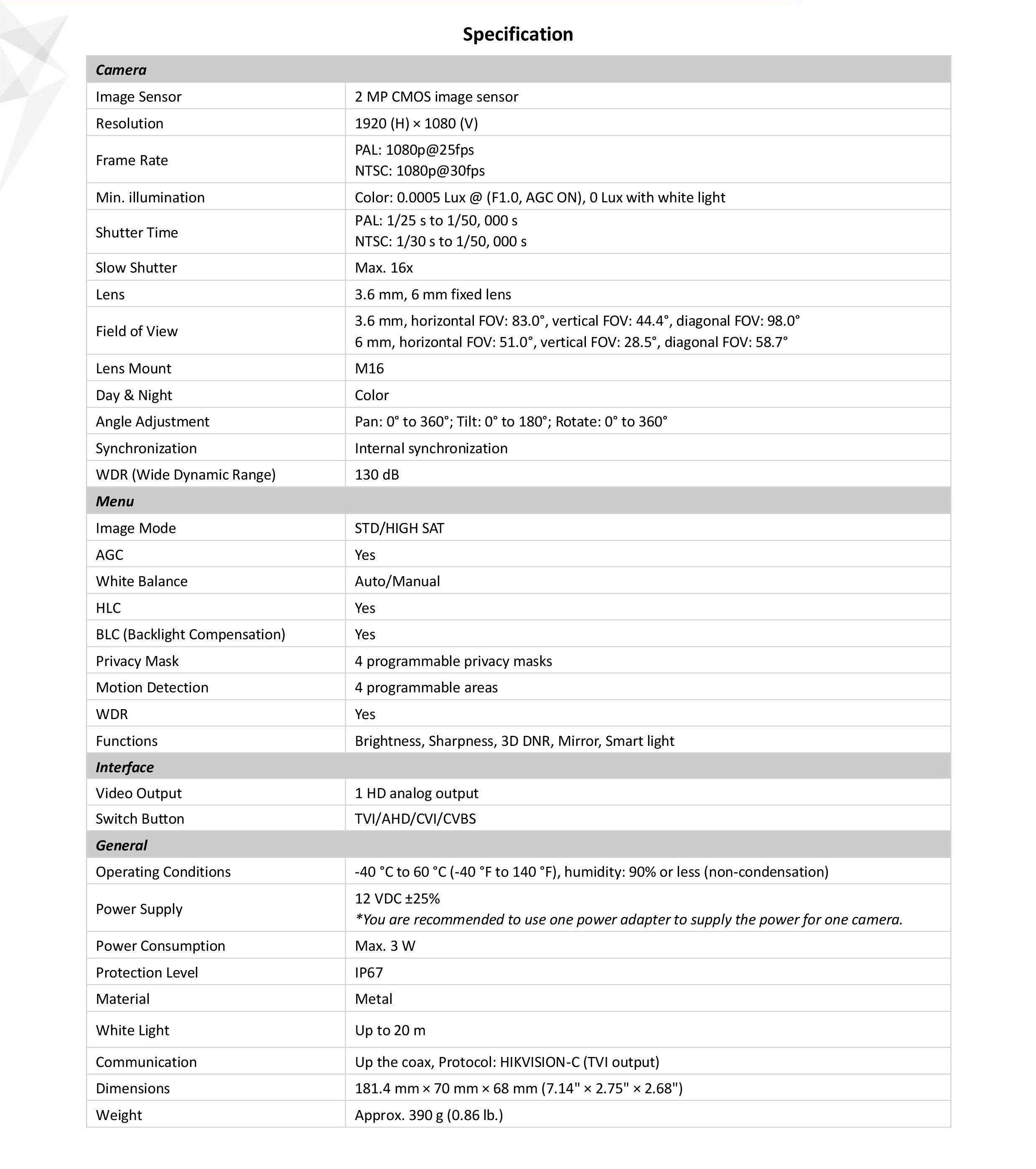 Specification

| Camera | |
|---|---|
| Image Sensor | 2 MP CMOS image sensor |
| Resolution | 1920 (H) × 1080 (V) |
| Frame Rate | PAL: 1080p@25fps NTSC: 1080p@30fps |
| Min. illumination | Color: 0.0005 Lux @ (F1.0, AGC ON), 0 Lux with white light |
| Shutter Time | PAL: 1/25 s to 1/50, 000 s NTSC: 1/30 s to 1/50, 000 s |
| Slow Shutter | Max. 16x |
| Lens | 3.6 mm, 6 mm fixed lens |
| Field of View | 3.6 mm, horizontal FOV: 83.0°, vertical FOV: 44.4°, diagonal FOV: 98.0° 6 mm, horizontal FOV: 51.0°, vertical FOV: 28.5°, diagonal FOV: 58.7° |
| Lens Mount | M16 |
| Day & Night | Color |
| Angle Adjustment | Pan: 0° to 360°; Tilt: 0° to 180°; Rotate: 0° to 360° |
| Synchronization | Internal synchronization |
| WDR (Wide Dynamic Range) | 130 dB |
| Menu | |
| Image Mode | STD/HIGH SAT |
| AGC | Yes |
| White Balance | Auto/Manual |
| HLC | Yes |
| BLC (Backlight Compensation) | Yes |
| Privacy Mask | 4 programmable privacy masks |
| Motion Detection | 4 programmable areas |
| WDR | Yes |
| Functions | Brightness, Sharpness, 3D DNR, Mirror, Smart light |
| Interface | |
| Video Output | 1 HD analog output |
| Switch Button | TVI/AHD/CVI/CVBS |
| General | |
| Operating Conditions | -40 °C to 60 °C (-40 °F to 140 °F), humidity: 90% or less (non-condensation) |
| Power Supply | 12 VDC ±25% *You are recommended to use one power adapter to supply the power for one camera. |
| Power Consumption | Max. 3 W |
| Protection Level | IP67 |
| Material | Metal |
| White Light | Up to 20 m |
| Communication | Up the coax, Protocol: HIKVISION-C (TVI output) |
| Dimensions | 181.4 mm × 70 mm × 68 mm (7.14" × 2.75" × 2.68") |
| Weight | Approx. 390 g (0.86 lb.) |